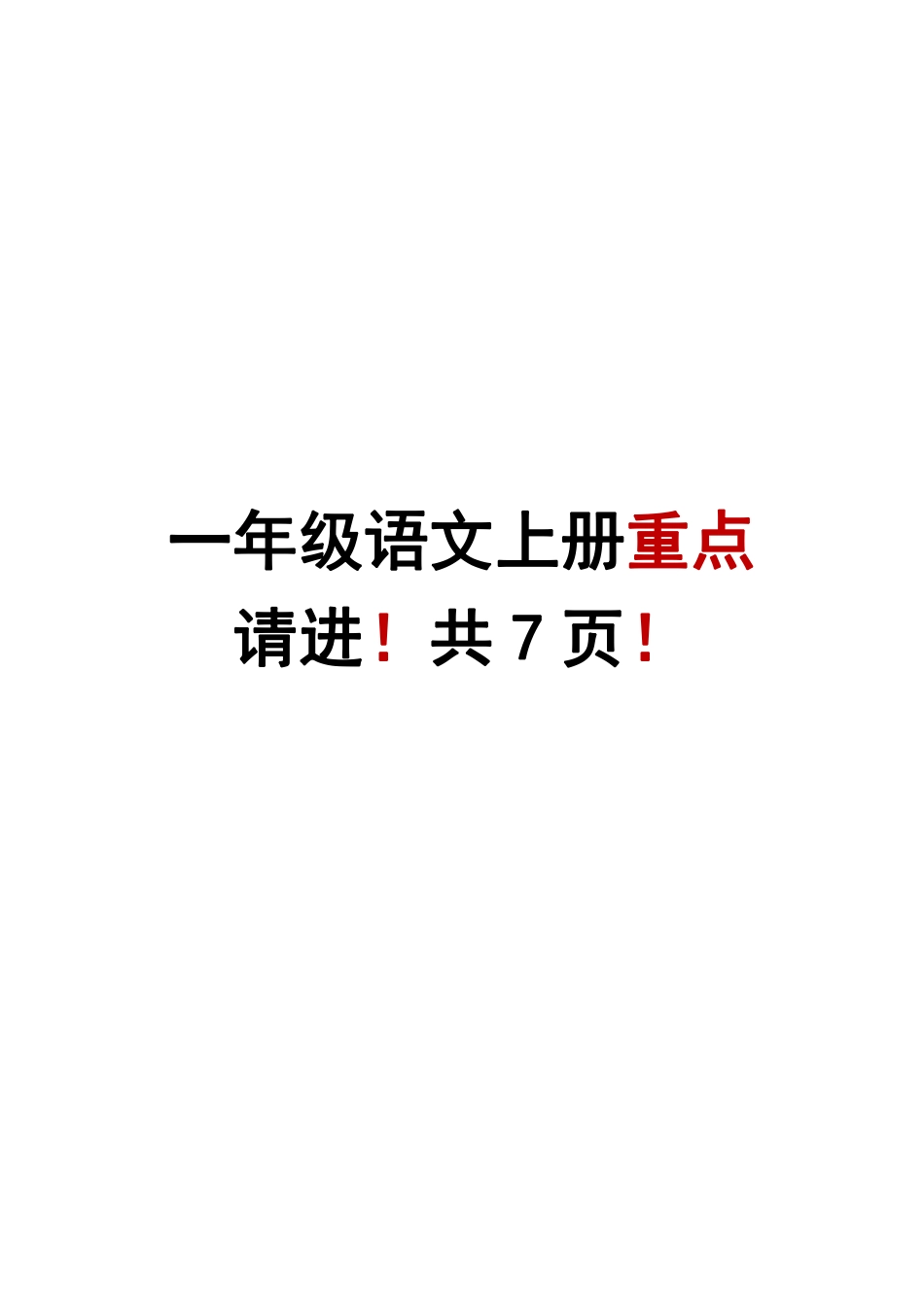 一年级语文上册重点

请进！共 7 页！